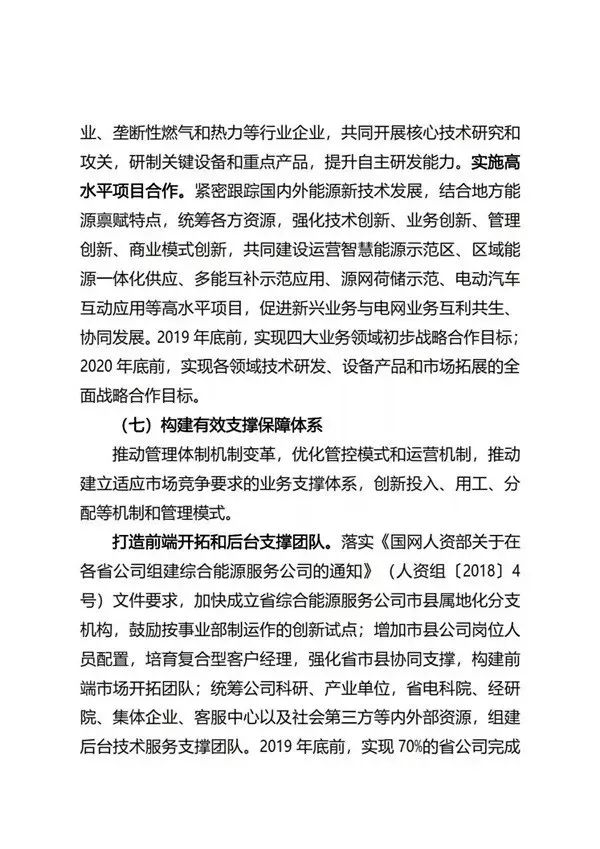 业、垄断性燃气和热力等行业企业，共同开展核心技术研究和攻关，研制关键设备和重点产品，提升自主研发能力。实施高水平项目合作。紧密跟踪国内外能源新技术发展，结合地方能源禀赋特点，统筹各方资源，强化技术创新、业务创新、管理创新、商业模式创新，共同建设运营智慧能源示范区、区域能源一体化供应、多能互补示范应用、源网荷储示范、电动汽车互动应用等高水平项目，促进新兴业务与电网业务互利共生、协同发展。2019 年底前，实现四大业务领域初步战略合作目标；2020 年底前，实现各领域技术研发、设备产品和市场拓展的全面战略合作目标。

（七）构建有效支撑保障体系

推动管理体制机制变革，优化管控模式和运营机制，推动建立适应市场竞争要求的业务支撑体系，创新投入、用工、分配等机制和管理模式。

打造前端开拓和后台支撑团队。落实《国网人资部关于在各省公司组建综合能源服务公司的通知》（人资组〔2018〕4 号）文件要求，加快成立省综合能源服务公司市县属地化分支机构，鼓励按事业部制运作的创新试点；增加市县公司岗位人员配置，培育复合型客户经理，强化省市县协同支撑，构建前端市场开拓团队；统筹公司科研、产业单位，省电科院、经研院、集体企业、客服中心以及社会第三方等内外部资源，组建后台技术服务支撑团队。2019 年底前，实现 70%的省公司完成